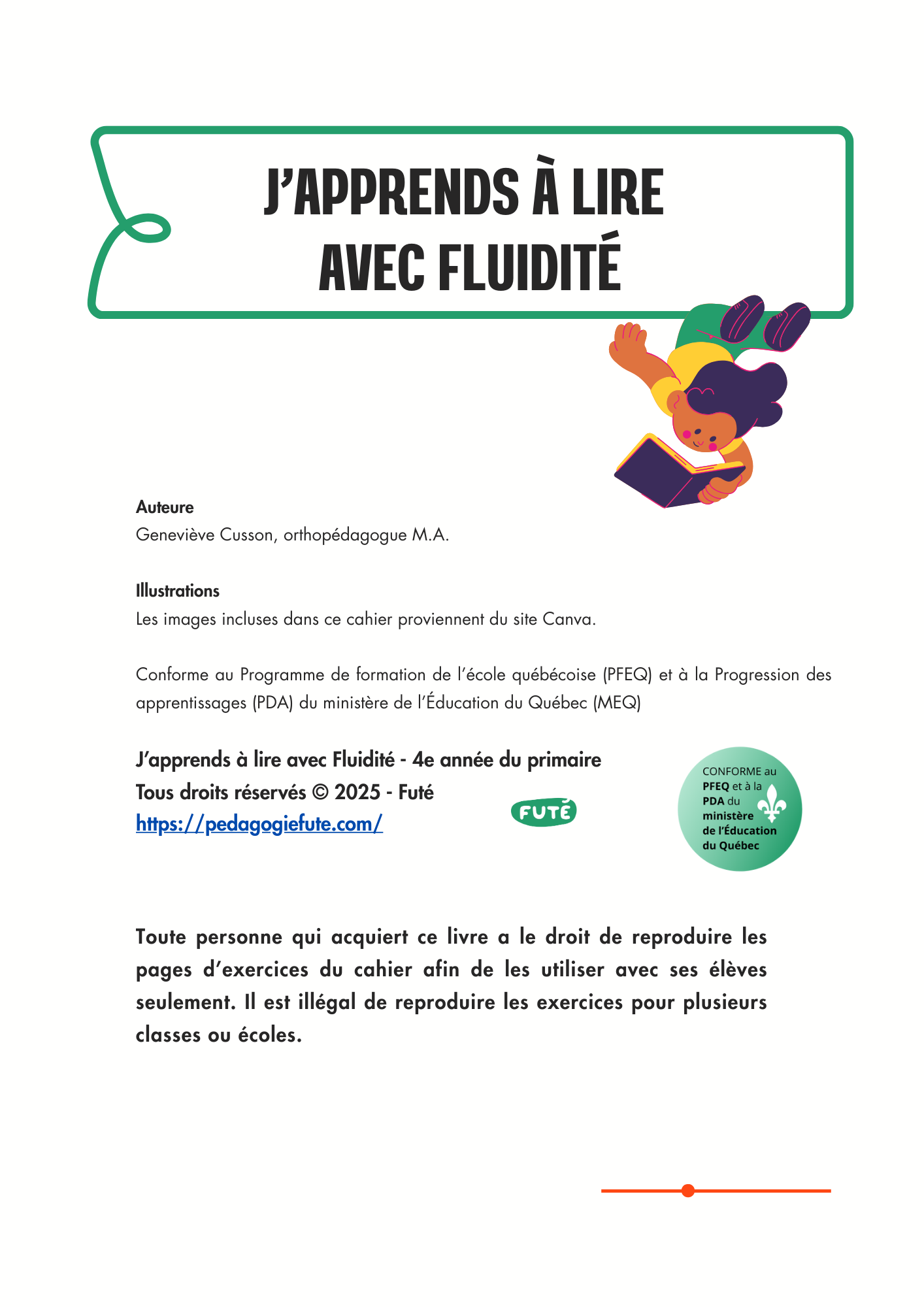 J'APPRENDS À LIRE AVEC FLUIDITÉ

Auteure
Geneviève Cusson, orthopédagogue M.A.

Illustrations
Les images incluses dans ce cahier proviennent du site Canva.

Conforme au Programme de formation de l'école québécoise (PFEQ) et à la Progression des apprentissages (PDA) du ministère de l'Éducation du Québec (MEQ)

J'apprends à lire avec Fluidité - 4e année du primaire
Tous droits réservés © 2025 - Futé
https://pedagogiefute.com/

FUTÉ

CONFORME au PFEQ et à la PDA du ministère de l'Éducation du Québec

Toute personne qui acquiert ce livre a le droit de reproduire les pages d'exercices du cahier afin de les utiliser avec ses élèves seulement. Il est illégal de reproduire les exercices pour plusieurs classes ou écoles.